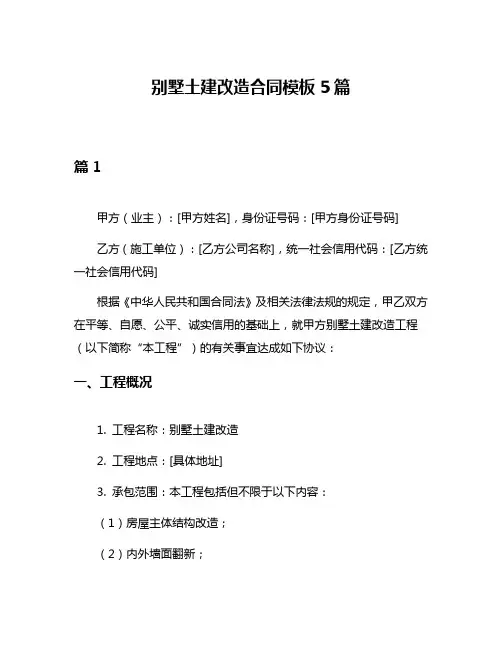 别墅土建改造合同模板 5 篇

篇 1

甲方（业主）：[甲方姓名]，身份证号码：[甲方身份证号码]

乙方（施工单位）：[乙方公司名称]，统一社会信用代码：[乙方统一社会信用代码]

根据《中华人民共和国合同法》及相关法律法规的规定，甲乙双方在平等、自愿、公平、诚实信用的基础上，就甲方别墅土建改造工程（以下简称“本工程”）的有关事宜达成如下协议：

一、工程概况

1. 工程名称：别墅土建改造

2. 工程地点：[具体地址]

3. 承包范围：本工程包括但不限于以下内容：

（1）房屋主体结构改造；

（2）内外墙面翻新；